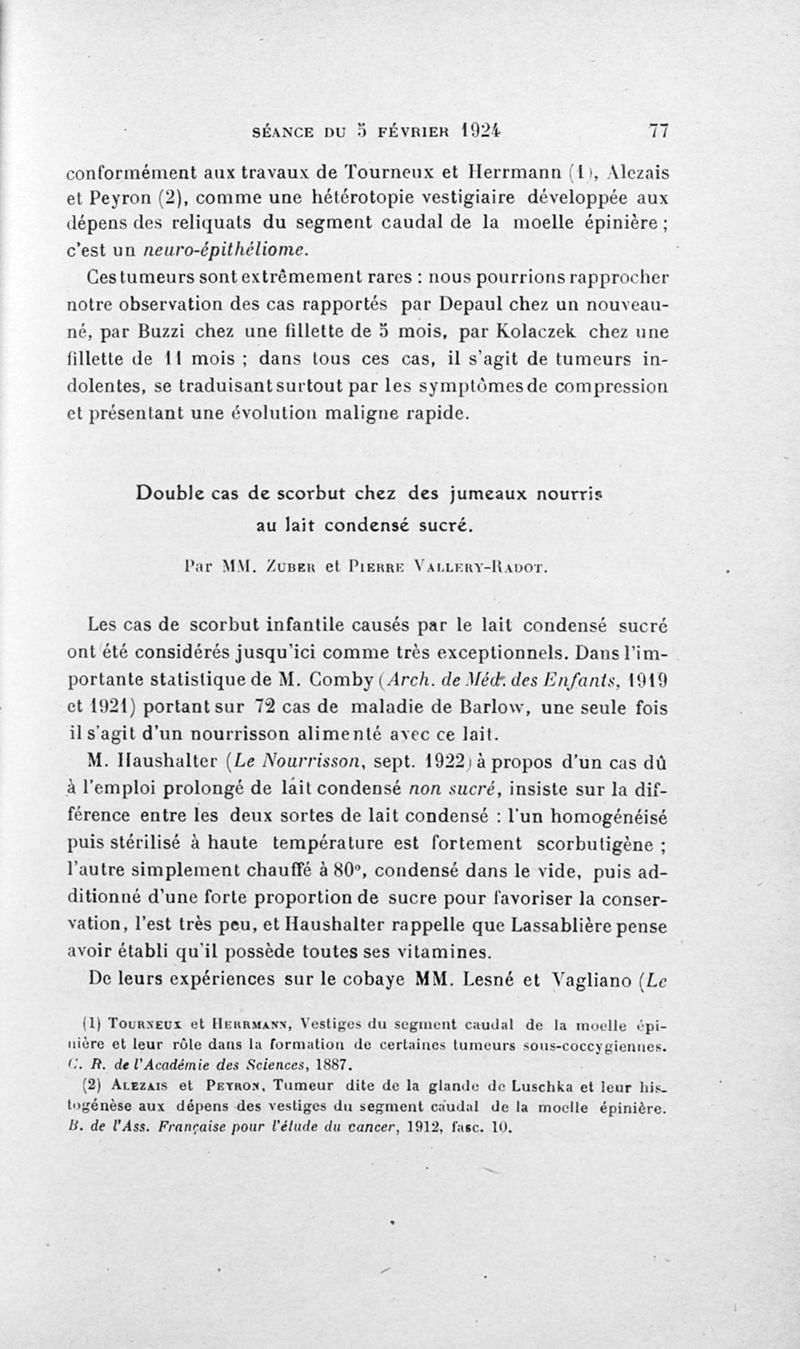 SÉANCE DU 5 FÉVRIER 1924 77

conformément aux travaux de Tourneux et Herrmann (1), Alezais et Peyron (2), comme une hétérotopie vestigiaire développée aux dépens des reliquats du segment caudal de la moelle épinière ; c'est un neuro-épithéliome.

Ces tumeurs sont extrêmement rares : nous pourrions rapprocher notre observation des cas rapportés par Depaul chez un nouveau-né, par Buzzi chez une fillette de 5 mois, par Kolaczek chez une fillette de 11 mois ; dans tous ces cas, il s'agit de tumeurs indolentes, se traduisant surtout par les symptômes de compression et présentant une évolution maligne rapide.

Double cas de scorbut chez des jumeaux nourris au lait condensé sucré.

Par MM. Zuber et Pierre Vallery-Radot.

Les cas de scorbut infantile causés par le lait condensé sucré ont été considérés jusqu'ici comme très exceptionnels. Dans l'importante statistique de M. Comby (Arch. de Méd. des Enfants, 1919 et 1921) portant sur 72 cas de maladie de Barlow, une seule fois il s'agit d'un nourrisson alimenté avec ce lait.

M. Haushalter (Le Nourrisson, sept. 1922) à propos d'un cas dû à l'emploi prolongé de lait condensé non sucré, insiste sur la différence entre les deux sortes de lait condensé : l'un homogénéisé puis stérilisé à haute température est fortement scorbutigène ; l'autre simplement chauffé à 80°, condensé dans le vide, puis additionné d'une forte proportion de sucre pour favoriser la conservation, l'est très peu, et Haushalter rappelle que Lassablière pense avoir établi qu'il possède toutes ses vitamines.

De leurs expériences sur le cobaye MM. Lesné et Vagliano (Le

(1) Tourneux et Herrmann, Vestiges du segment caudal de la moelle épinière et leur rôle dans la formation de certaines tumeurs sous-coccygiennes. C. R. de l'Académie des Sciences, 1887.

(2) Alezais et Peyron, Tumeur dite de la glande de Luschka et leur histogénèse aux dépens des vestiges du segment caudal de la moelle épinière. B. de l'Ass. Française pour l'étude du cancer, 1912, fasc. 10.